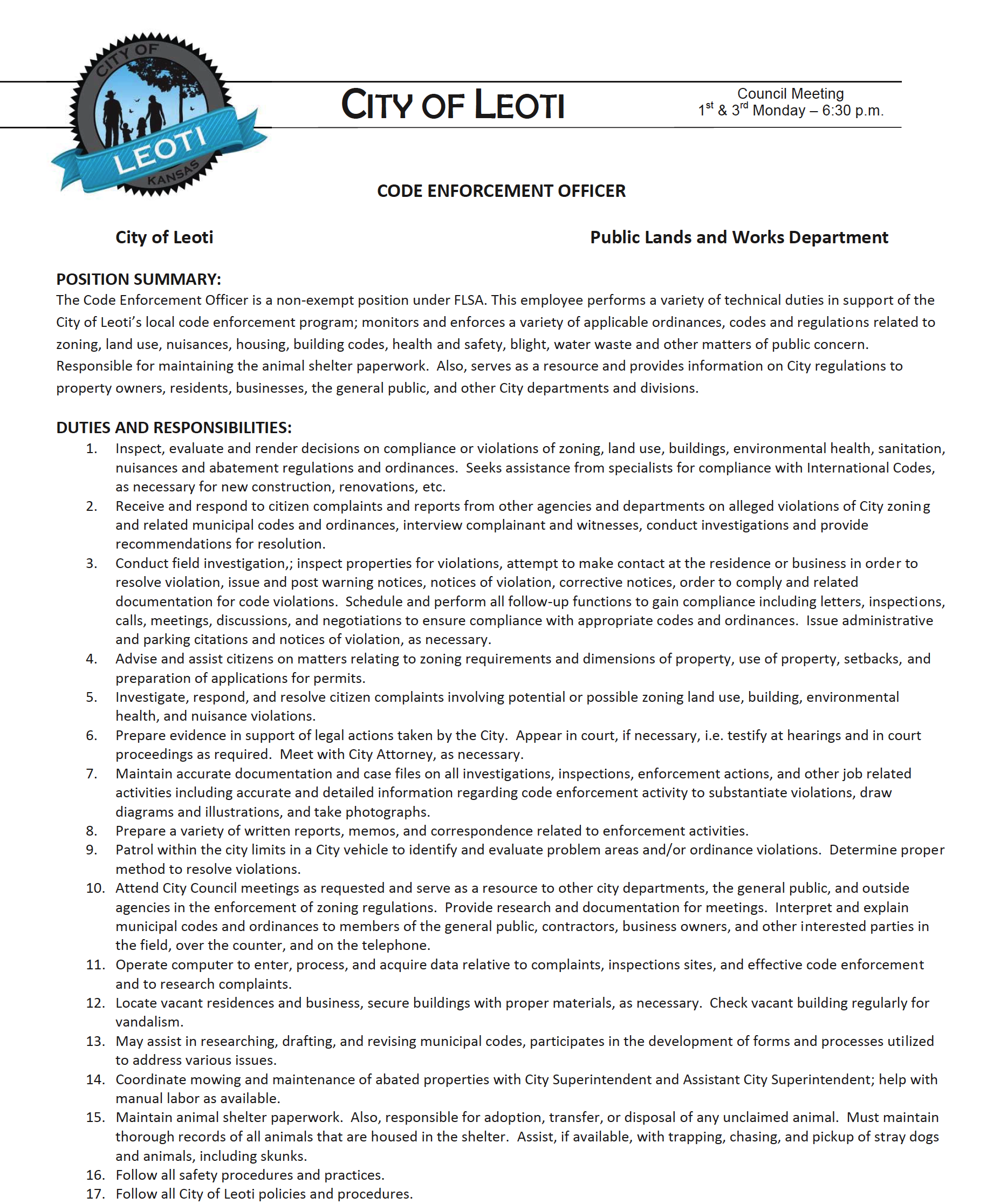 CITY OF LEOTI KANSAS

CITY OF LEOTI

Council Meeting
$1^{st}$ & $3^{rd}$ Monday – 6:30 p.m.

CODE ENFORCEMENT OFFICER

City of Leoti

Public Lands and Works Department

POSITION SUMMARY:
The Code Enforcement Officer is a non-exempt position under FLSA. This employee performs a variety of technical duties in support of the City of Leoti's local code enforcement program; monitors and enforces a variety of applicable ordinances, codes and regulations related to zoning, land use, nuisances, housing, building codes, health and safety, blight, water waste and other matters of public concern. Responsible for maintaining the animal shelter paperwork. Also, serves as a resource and provides information on City regulations to property owners, residents, businesses, the general public, and other City departments and divisions.

DUTIES AND RESPONSIBILITIES:
1. Inspect, evaluate and render decisions on compliance or violations of zoning, land use, buildings, environmental health, sanitation, nuisances and abatement regulations and ordinances. Seeks assistance from specialists for compliance with International Codes, as necessary for new construction, renovations, etc.
2. Receive and respond to citizen complaints and reports from other agencies and departments on alleged violations of City zoning and related municipal codes and ordinances, interview complainant and witnesses, conduct investigations and provide recommendations for resolution.
3. Conduct field investigation,; inspect properties for violations, attempt to make contact at the residence or business in order to resolve violation, issue and post warning notices, notices of violation, corrective notices, order to comply and related documentation for code violations. Schedule and perform all follow-up functions to gain compliance including letters, inspections, calls, meetings, discussions, and negotiations to ensure compliance with appropriate codes and ordinances. Issue administrative and parking citations and notices of violation, as necessary.
4. Advise and assist citizens on matters relating to zoning requirements and dimensions of property, use of property, setbacks, and preparation of applications for permits.
5. Investigate, respond, and resolve citizen complaints involving potential or possible zoning land use, building, environmental health, and nuisance violations.
6. Prepare evidence in support of legal actions taken by the City. Appear in court, if necessary, i.e. testify at hearings and in court proceedings as required. Meet with City Attorney, as necessary.
7. Maintain accurate documentation and case files on all investigations, inspections, enforcement actions, and other job related activities including accurate and detailed information regarding code enforcement activity to substantiate violations, draw diagrams and illustrations, and take photographs.
8. Prepare a variety of written reports, memos, and correspondence related to enforcement activities.
9. Patrol within the city limits in a City vehicle to identify and evaluate problem areas and/or ordinance violations. Determine proper method to resolve violations.
10. Attend City Council meetings as requested and serve as a resource to other city departments, the general public, and outside agencies in the enforcement of zoning regulations. Provide research and documentation for meetings. Interpret and explain municipal codes and ordinances to members of the general public, contractors, business owners, and other interested parties in the field, over the counter, and on the telephone.
11. Operate computer to enter, process, and acquire data relative to complaints, inspections sites, and effective code enforcement and to research complaints.
12. Locate vacant residences and business, secure buildings with proper materials, as necessary. Check vacant building regularly for vandalism.
13. May assist in researching, drafting, and revising municipal codes, participates in the development of forms and processes utilized to address various issues.
14. Coordinate mowing and maintenance of abated properties with City Superintendent and Assistant City Superintendent; help with manual labor as available.
15. Maintain animal shelter paperwork. Also, responsible for adoption, transfer, or disposal of any unclaimed animal. Must maintain thorough records of all animals that are housed in the shelter. Assist, if available, with trapping, chasing, and pickup of stray dogs and animals, including skunks.
16. Follow all safety procedures and practices.
17. Follow all City of Leoti policies and procedures.